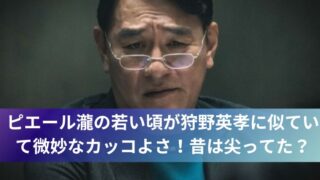 ピエール瀧の若い頃が狩野英孝に似ていて微妙なカッコよさ！昔は尖ってた？